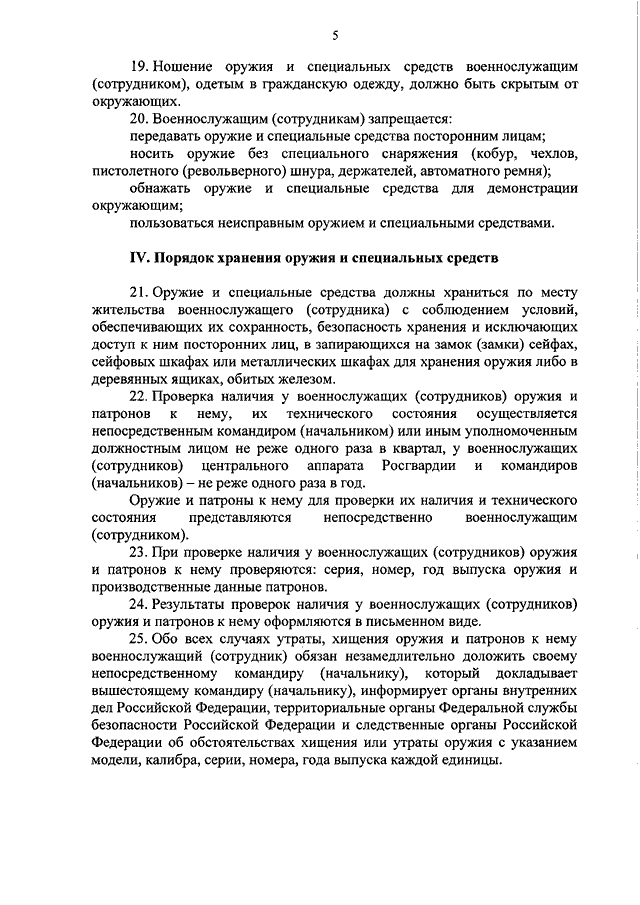 5

19. Ношение оружия и специальных средств военнослужащим (сотрудником), одетым в гражданскую одежду, должно быть скрытым от окружающих.

20. Военнослужащим (сотрудникам) запрещается:

передавать оружие и специальные средства посторонним лицам;

носить оружие без специального снаряжения (кобур, чехлов, пистолетного (револьверного) шнура, держателей, автоматного ремня);

обнажать оружие и специальные средства для демонстрации окружающим;

пользоваться неисправным оружием и специальными средствами.

IV. Порядок хранения оружия и специальных средств

21. Оружие и специальные средства должны храниться по месту жительства военнослужащего (сотрудника) с соблюдением условий, обеспечивающих их сохранность, безопасность хранения и исключающих доступ к ним посторонних лиц, в запирающихся на замок (замки) сейфах, сейфовых шкафах или металлических шкафах для хранения оружия либо в деревянных ящиках, обитых железом.

22. Проверка наличия у военнослужащих (сотрудников) оружия и патронов к нему, их технического состояния осуществляется непосредственным командиром (начальником) или иным уполномоченным должностным лицом не реже одного раза в квартал, у военнослужащих (сотрудников) центрального аппарата Росгвардии и командиров (начальников) – не реже одного раза в год.

Оружие и патроны к нему для проверки их наличия и технического состояния представляются непосредственно военнослужащим (сотрудником).

23. При проверке наличия у военнослужащих (сотрудников) оружия и патронов к нему проверяются: серия, номер, год выпуска оружия и производственные данные патронов.

24. Результаты проверок наличия у военнослужащих (сотрудников) оружия и патронов к нему оформляются в письменном виде.

25. Обо всех случаях утраты, хищения оружия и патронов к нему военнослужащий (сотрудник) обязан незамедлительно доложить своему непосредственному командиру (начальнику), который докладывает вышестоящему командиру (начальнику), информирует органы внутренних дел Российской Федерации, территориальные органы Федеральной службы безопасности Российской Федерации и следственные органы Российской Федерации об обстоятельствах хищения или утраты оружия с указанием модели, калибра, серии, номера, года выпуска каждой единицы.